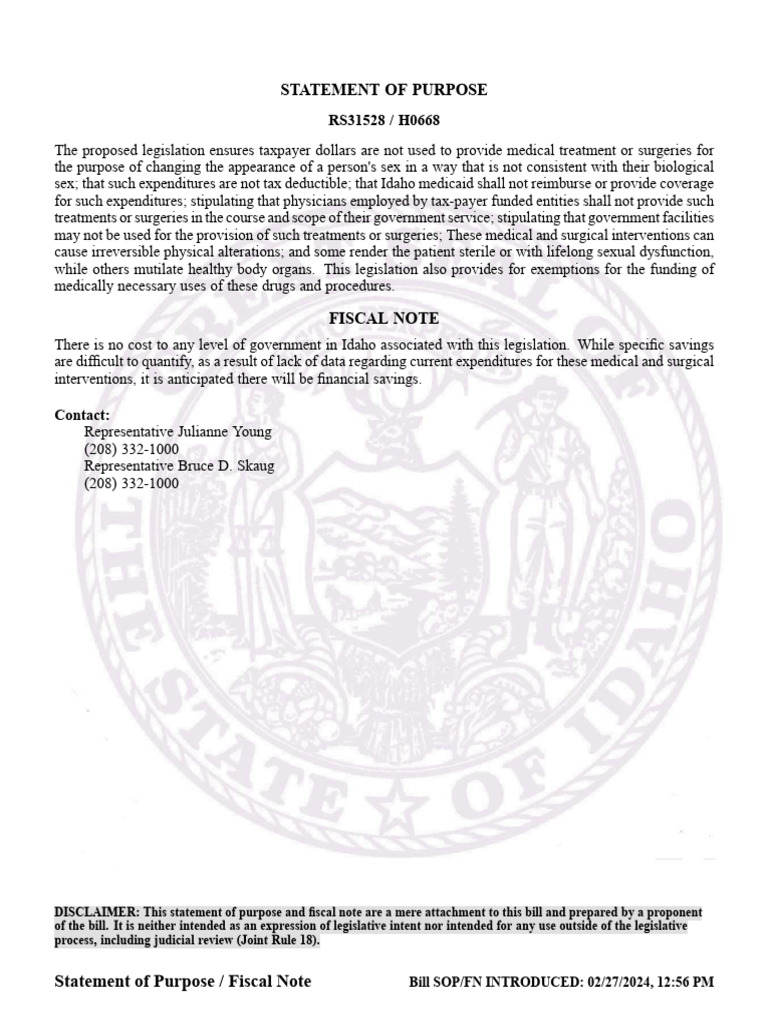 STATEMENT OF PURPOSE

RS31528 / H0668

The proposed legislation ensures taxpayer dollars are not used to provide medical treatment or surgeries for the purpose of changing the appearance of a person's sex in a way that is not consistent with their biological sex; that such expenditures are not tax deductible; that Idaho medicaid shall not reimburse or provide coverage for such expenditures; stipulating that physicians employed by tax-payer funded entities shall not provide such treatments or surgeries in the course and scope of their government service; stipulating that government facilities may not be used for the provision of such treatments or surgeries; These medical and surgical interventions can cause irreversible physical alterations; and some render the patient sterile or with lifelong sexual dysfunction, while others mutilate healthy body organs. This legislation also provides for exemptions for the funding of medically necessary uses of these drugs and procedures.

FISCAL NOTE

There is no cost to any level of government in Idaho associated with this legislation. While specific savings are difficult to quantify, as a result of lack of data regarding current expenditures for these medical and surgical interventions, it is anticipated there will be financial savings.

Contact:
Representative Julianne Young
(208) 332-1000
Representative Bruce D. Skaug
(208) 332-1000

THE STATE OF IDAHO

DISCLAIMER: This statement of purpose and fiscal note are a mere attachment to this bill and prepared by a proponent of the bill. It is neither intended as an expression of legislative intent nor intended for any use outside of the legislative process, including judicial review (Joint Rule 18).

Statement of Purpose / Fiscal Note

Bill SOP/FN INTRODUCED: 02/27/2024, 12:56 PM